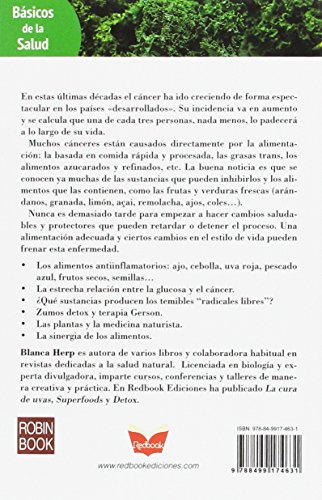 Básicos de la Salud

En estas últimas décadas el cáncer ha ido creciendo de forma espectacular en los países «desarrollados». Su incidencia va en aumento y se calcula que una de cada tres personas, nada menos, lo padecerá a lo largo de su vida.

Muchos cánceres están causados directamente por la alimentación: la basada en comida rápida y procesada, las grasas trans, los alimentos azucarados y refinados, etc. La buena noticia es que se conocen ya muchas de las sustancias que pueden inhibirlos y los alimentos que las contienen, como las frutas y verduras frescas (arándanos, granada, limón, açai, remolacha, ajos, coles…).

Nunca es demasiado tarde para empezar a hacer cambios saludables y protectores que pueden retardar o detener el proceso. Una alimentación adecuada y ciertos cambios en el estilo de vida pueden frenar esta enfermedad.

• Los alimentos antiinflamatorios: ajo, cebolla, uva roja, pescado azul, frutos secos, semillas…
• La estrecha relación entre la glucosa y el cáncer.
• ¿Qué sustancias producen los temibles "radicales libres"?
• Zumos detox y terapia Gerson.
• Las plantas y la medicina naturista.
• La sinergia de los alimentos.

Blanca Herp es autora de varios libros y colaboradora habitual en revistas dedicadas a la salud natural. Licenciada en biología y experta divulgadora, imparte cursos, conferencias y talleres de manera creativa y práctica. En Redbook Ediciones ha publicado La cura de uvas, Superfoods y Detox.

ROBIN BOOK

Redbook

www.redbookediciones.com

ISBN 978-84-9917-463-1

9 788499 174631